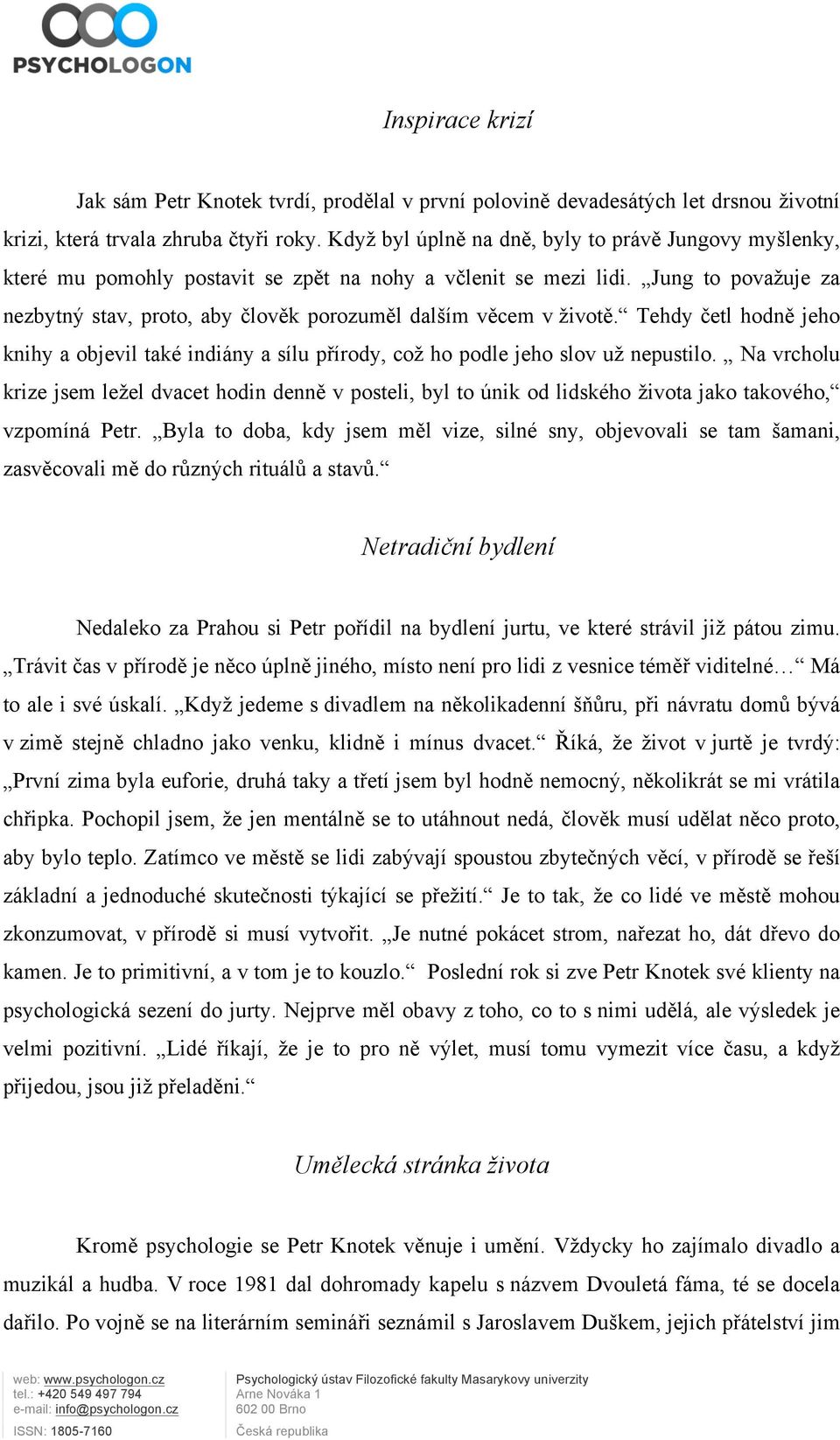 PSYCHOLOGON

Inspirace krizí

Jak sám Petr Knotek tvrdí, prodělal v první polovině devadesátých let drsnou životní krizi, která trvala zhruba čtyři roky. Když byl úplně na dně, byly to právě Jungovy myšlenky, které mu pomohly postavit se zpět na nohy a včlenit se mezi lidi. „Jung to považuje za nezbytný stav, proto, aby člověk porozuměl dalším věcem v životě.“ Tehdy četl hodně jeho knihy a objevil také indiány a sílu přírody, což ho podle jeho slov už nepustilo. „ Na vrcholu krize jsem ležel dvacet hodin denně v posteli, byl to únik od lidského života jako takového,“ vzpomíná Petr. „Byla to doba, kdy jsem měl vize, silné sny, objevovali se tam šamani, zasvěcovali mě do různých rituálů a stavů.“

Netradiční bydlení

Nedaleko za Prahou si Petr pořídil na bydlení jurtu, ve které strávil již pátou zimu. „Trávit čas v přírodě je něco úplně jiného, místo není pro lidi z vesnice téměř viditelné…“ Má to ale i své úskalí. „Když jedeme s divadlem na několikadenní šňůru, při návratu domů bývá v zimě stejně chladno jako venku, klidně i mínus dvacet.“ Říká, že život v jurtě je tvrdý: „První zima byla euforie, druhá taky a třetí jsem byl hodně nemocný, několikrát se mi vrátila chřipka. Pochopil jsem, že jen mentálně se to utáhnout nedá, člověk musí udělat něco proto, aby bylo teplo. Zatímco ve městě se lidi zabývají spoustou zbytečných věcí, v přírodě se řeší základní a jednoduché skutečnosti týkající se přežití.“ Je to tak, že co lidé ve městě mohou zkonzumovat, v přírodě si musí vytvořit. „Je nutné pokácet strom, nařezat ho, dát dřevo do kamen. Je to primitivní, a v tom je to kouzlo.“ Poslední rok si zve Petr Knotek své klienty na psychologická sezení do jurty. Nejprve měl obavy z toho, co to s nimi udělá, ale výsledek je velmi pozitivní. „Lidé říkají, že je to pro ně výlet, musí tomu vymezit více času, a když přijedou, jsou již přeladěni.“

Umělecká stránka života

Kromě psychologie se Petr Knotek věnuje i umění. Vždycky ho zajímalo divadlo a muzikál a hudba. V roce 1981 dal dohromady kapelu s názvem Dvouletá fáma, té se docela dařilo. Po vojně se na literárním semináři seznámil s Jaroslavem Duškem, jejich přátelství jim

web: www.psychologon.cz
tel.: +420 549 497 794
e-mail: info@psychologon.cz
ISSN: 1805-7160

Psychologický ústav Filozofické fakulty Masarykovy univerzity
Arne Nováka 1
602 00 Brno
Česká republika